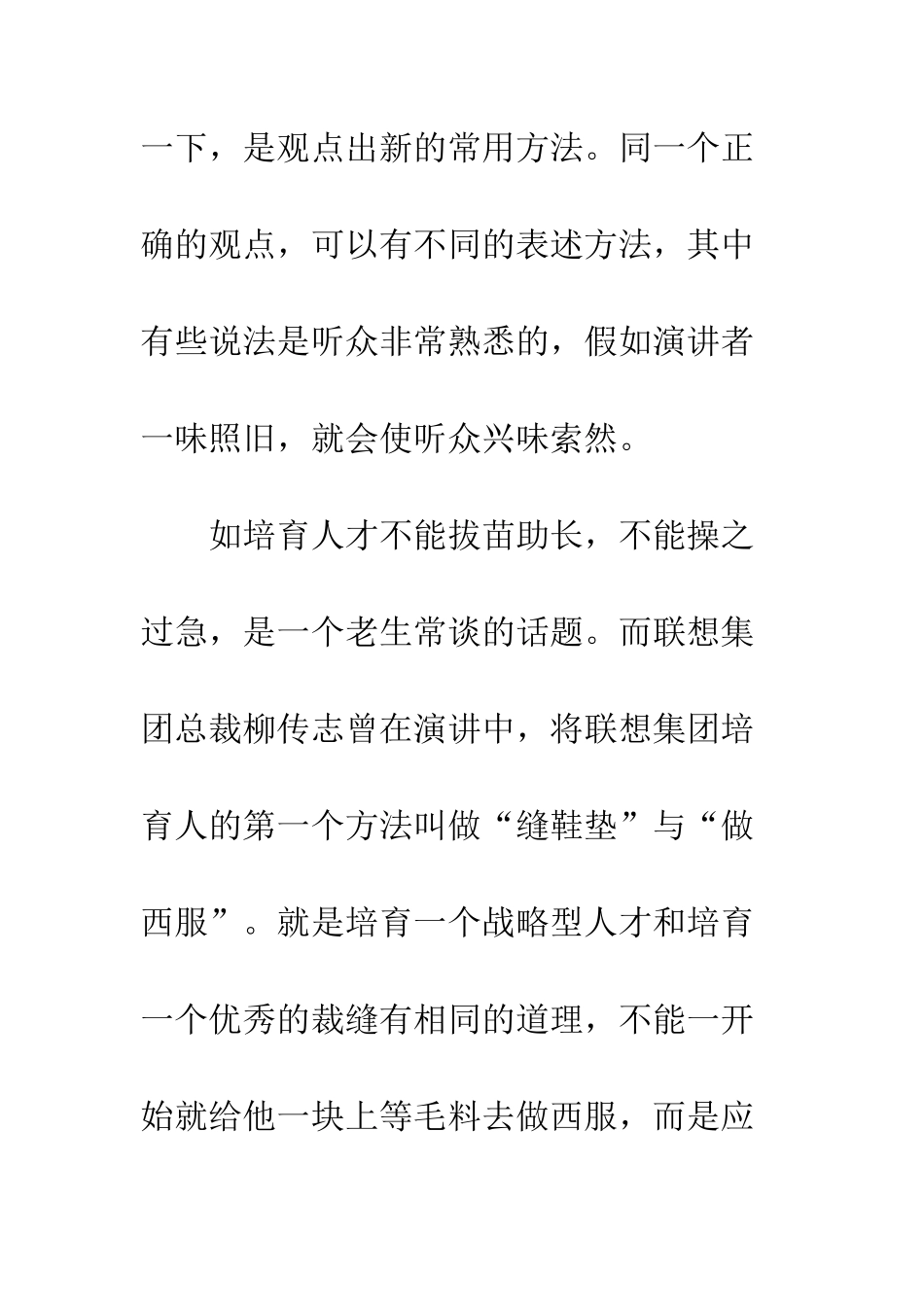 一下，是观点出新的常用方法。同一个正确的观点，可以有不同的表述方法，其中有些说法是听众非常熟悉的，假如演讲者一味照旧，就会使听众兴味索然。

如培育人才不能拔苗助长，不能操之过急，是一个老生常谈的话题。而联想集团总裁柳传志曾在演讲中，将联想集团培育人的第一个方法叫做“缝鞋垫”与“做西服”。就是培育一个战略型人才和培育一个优秀的裁缝有相同的道理，不能一开始就给他一块上等毛料去做西服，而是应